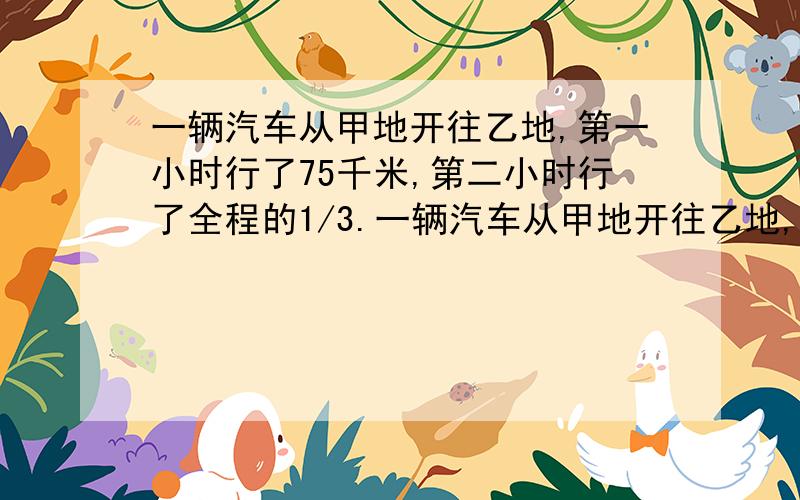 一辆汽车从甲地开往乙地,第一小时行了75千米,第二小时行了全程的1/3.一辆汽车从甲地开往乙地,